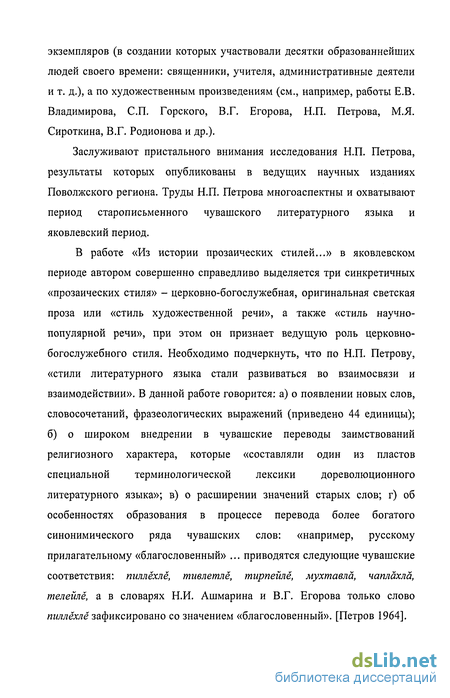 экземпляров (в создании которых участвовали десятки образованнейших людей своего времени: священники, учителя, административные деятели и т. д.), а по художественным произведениям (см., например, работы Е.В. Владимирова, С.П. Горского, В.Г. Егорова, Н.П. Петрова, М.Я. Сироткина, В.Г. Родионова и др.).

Заслуживают пристального внимания исследования Н.П. Петрова, результаты которых опубликованы в ведущих научных изданиях Поволжского региона. Труды Н.П. Петрова многоаспектны и охватывают период старописьменного чувашского литературного языка и яковлевский период.

В работе «Из истории прозаических стилей…» в яковлевском периоде автором совершенно справедливо выделяется три синкретичных «прозаических стиля» – церковно-богослужебная, оригинальная светская проза или «стиль художественной речи», а также «стиль научно-популярной речи», при этом он признает ведущую роль церковно-богослужебного стиля. Необходимо подчеркнуть, что по Н.П. Петрову, «стили литературного языка стали развиваться во взаимосвязи и взаимодействии». В данной работе говорится: а) о появлении новых слов, словосочетаний, фразеологических выражений (приведено 44 единицы); б) о широком внедрении в чувашские переводы заимствований религиозного характера, которые «составляли один из пластов специальной терминологической лексики дореволюционного литературного языка»; в) о расширении значений старых слов; г) об особенностях образования в процессе перевода более богатого синонимического ряда чувашских слов: «например, русскому прилагательному «благословенный» … приводятся следующие чувашские соответствия: пиллĕхлĕ, тивлетлĕ, тирпейлĕ, мухтавлă, чаплăхлă, телейлĕ, а в словарях Н.И. Ашмарина и В.Г. Егорова только слово пиллĕхлĕ зафиксировано со значением «благословенный». [Петров 1964].

dsLib.net
библиотека диссертаций